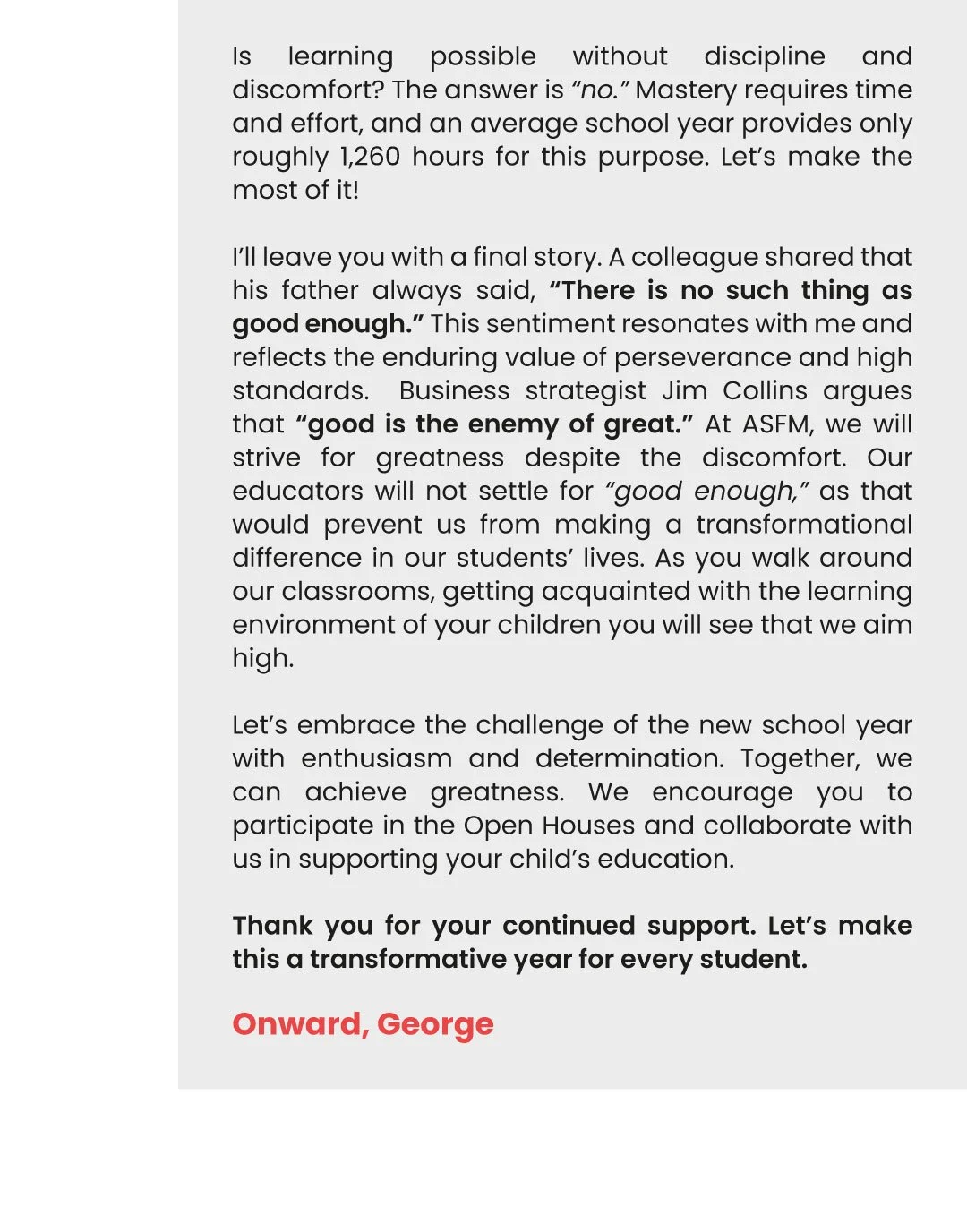 Is learning possible without discipline and discomfort? The answer is “no.” Mastery requires time and effort, and an average school year provides only roughly 1,260 hours for this purpose. Let’s make the most of it!

I’ll leave you with a final story. A colleague shared that his father always said, “There is no such thing as good enough.” This sentiment resonates with me and reflects the enduring value of perseverance and high standards. Business strategist Jim Collins argues that “good is the enemy of great.” At ASFM, we will strive for greatness despite the discomfort. Our educators will not settle for “good enough,” as that would prevent us from making a transformational difference in our students’ lives. As you walk around our classrooms, getting acquainted with the learning environment of your children you will see that we aim high.

Let’s embrace the challenge of the new school year with enthusiasm and determination. Together, we can achieve greatness. We encourage you to participate in the Open Houses and collaborate with us in supporting your child’s education.

Thank you for your continued support. Let’s make this a transformative year for every student.

Onward, George